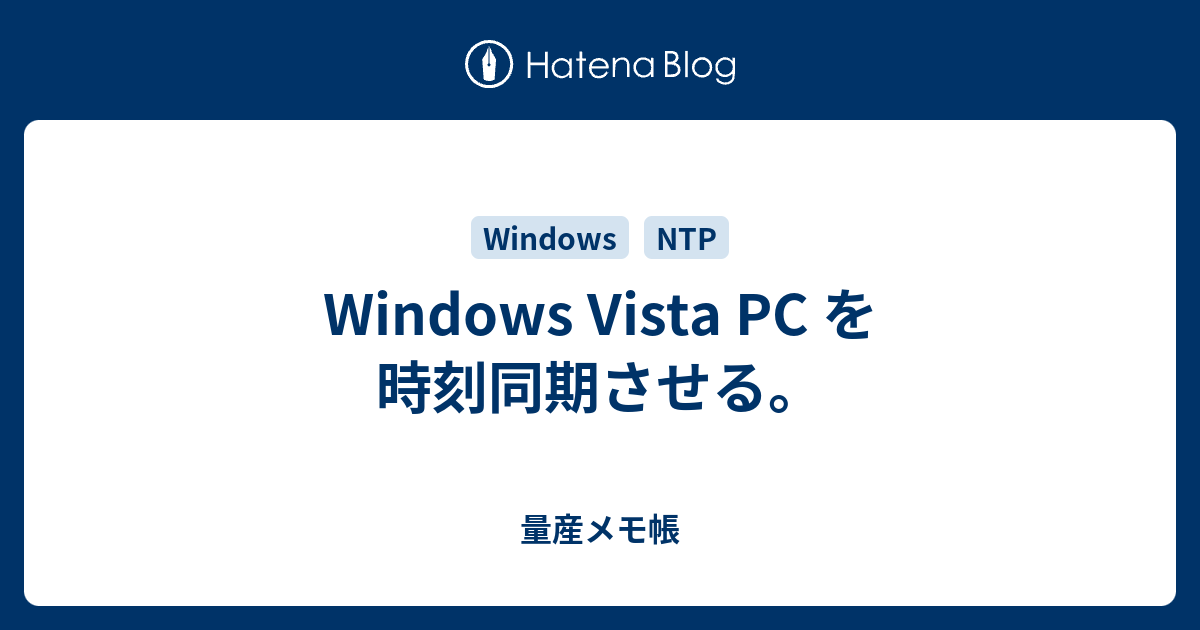 Hatena Blog

Windows
NTP

Windows Vista PC を時刻同期させる。

量産メモ帳